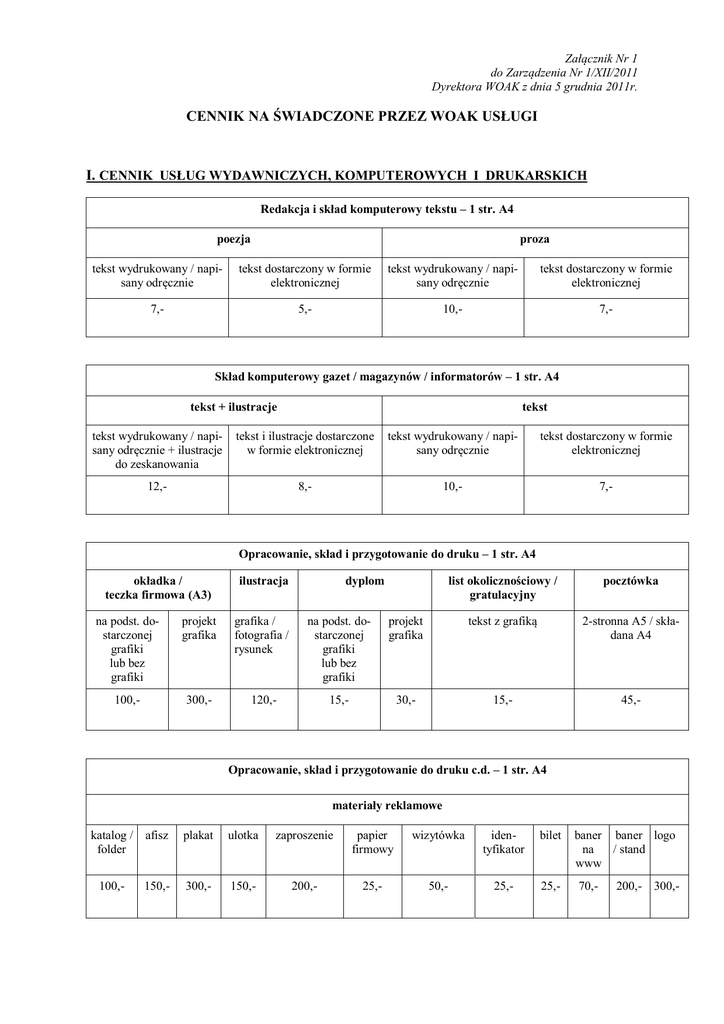 Załącznik Nr 1
do Zarządzenia Nr 1/XII/2011
Dyrektora WOAK z dnia 5 grudnia 2011r.

CENNIK NA ŚWIADCZONE PRZEZ WOAK USŁUGI

I. CENNIK USŁUG WYDAWNICZYCH, KOMPUTEROWYCH I DRUKARSKICH

| Redakcja i skład komputerowy tekstu – 1 str. A4 | | | |
|---|---|---|---|
| poezja | | proza | |
| tekst wydrukowany / napisany odręcznie | tekst dostarczony w formie elektronicznej | tekst wydrukowany / napisany odręcznie | tekst dostarczony w formie elektronicznej |
| 7,- | 5,- | 10,- | 7,- |

| Skład komputerowy gazet / magazynów / informatorów – 1 str. A4 | | | |
|---|---|---|---|
| tekst + ilustracje | | tekst | |
| tekst wydrukowany / napisany odręcznie + ilustracje do zeskanowania | tekst i ilustracje dostarczone w formie elektronicznej | tekst wydrukowany / napisany odręcznie | tekst dostarczony w formie elektronicznej |
| 12,- | 8,- | 10,- | 7,- |

| Opracowanie, skład i przygotowanie do druku – 1 str. A4 | | | | | | |
|---|---|---|---|---|---|---|
| okładka / teczka firmowa (A3) | | ilustracja | dyplom | | list okolicznościowy / gratulacyjny | pocztówka |
| na podst. dostarczonej grafiki lub bez grafiki | projekt grafika | grafika / fotografia / rysunek | na podst. dostarczonej grafiki lub bez grafiki | projekt grafika | tekst z grafiką | 2-stronna A5 / składana A4 |
| 100,- | 300,- | 120,- | 15,- | 30,- | 15,- | 45,- |

| Opracowanie, skład i przygotowanie do druku c.d. – 1 str. A4 | | | | | | | | | | | |
|---|---|---|---|---|---|---|---|---|---|---|---|
| materiały reklamowe | | | | | | | | | | | |
| katalog / folder | afisz | plakat | ulotka | zaproszenie | papier firmowy | wizytówka | identyfikator | bilet | baner na www | baner / stand | logo |
| 100,- | 150,- | 300,- | 150,- | 200,- | 25,- | 50,- | 25,- | 25,- | 70,- | 200,- | 300,- |